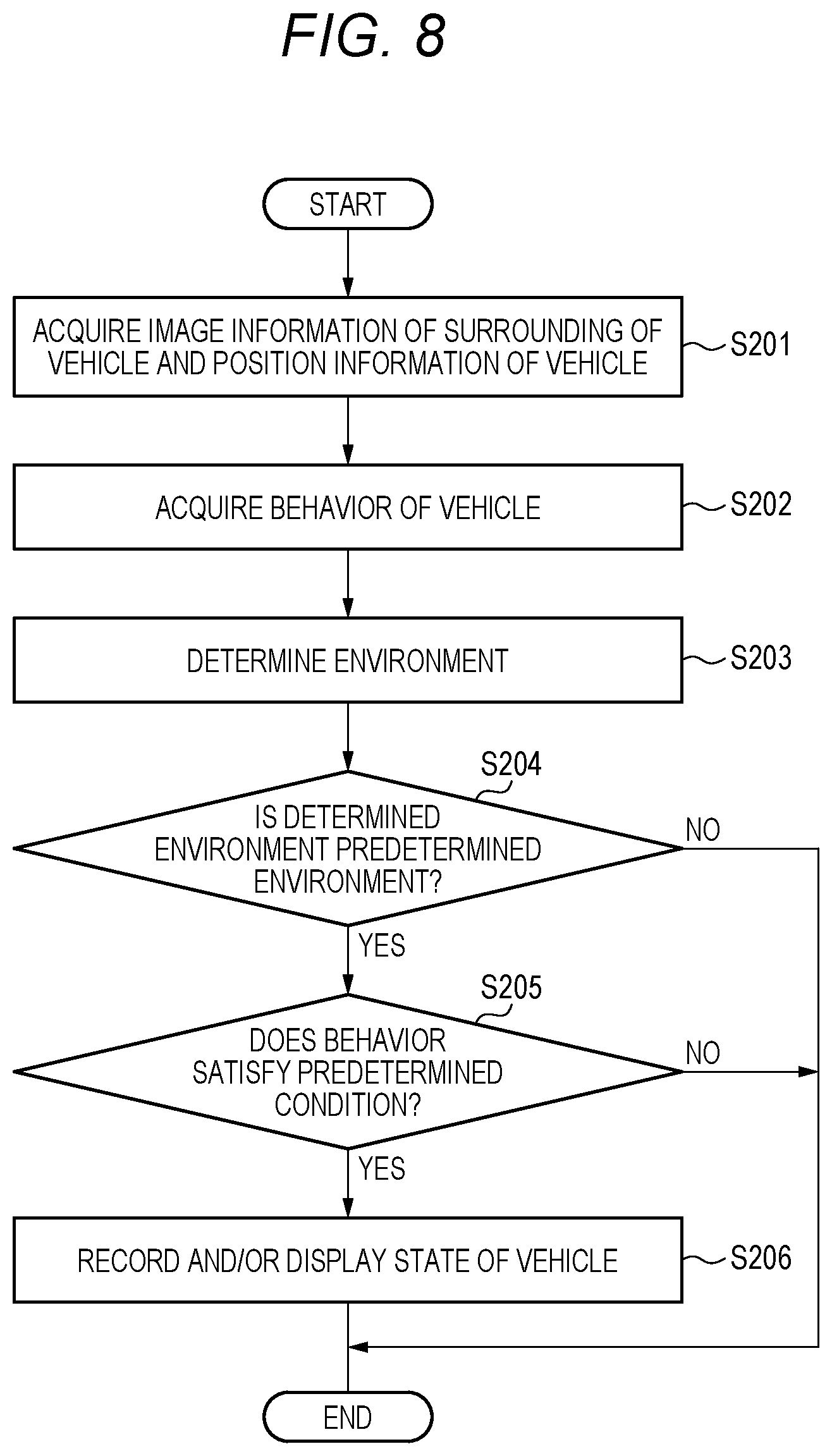 FIG. 8

START

ACQUIRE IMAGE INFORMATION OF SURROUNDING OF VEHICLE AND POSITION INFORMATION OF VEHICLE

S201

ACQUIRE BEHAVIOR OF VEHICLE

S202

DETERMINE ENVIRONMENT

S203

S204

IS DETERMINED ENVIRONMENT PREDETERMINED ENVIRONMENT?

NO

YES

S205

DOES BEHAVIOR SATISFY PREDETERMINED CONDITION?

NO

YES

RECORD AND/OR DISPLAY STATE OF VEHICLE

S206

END